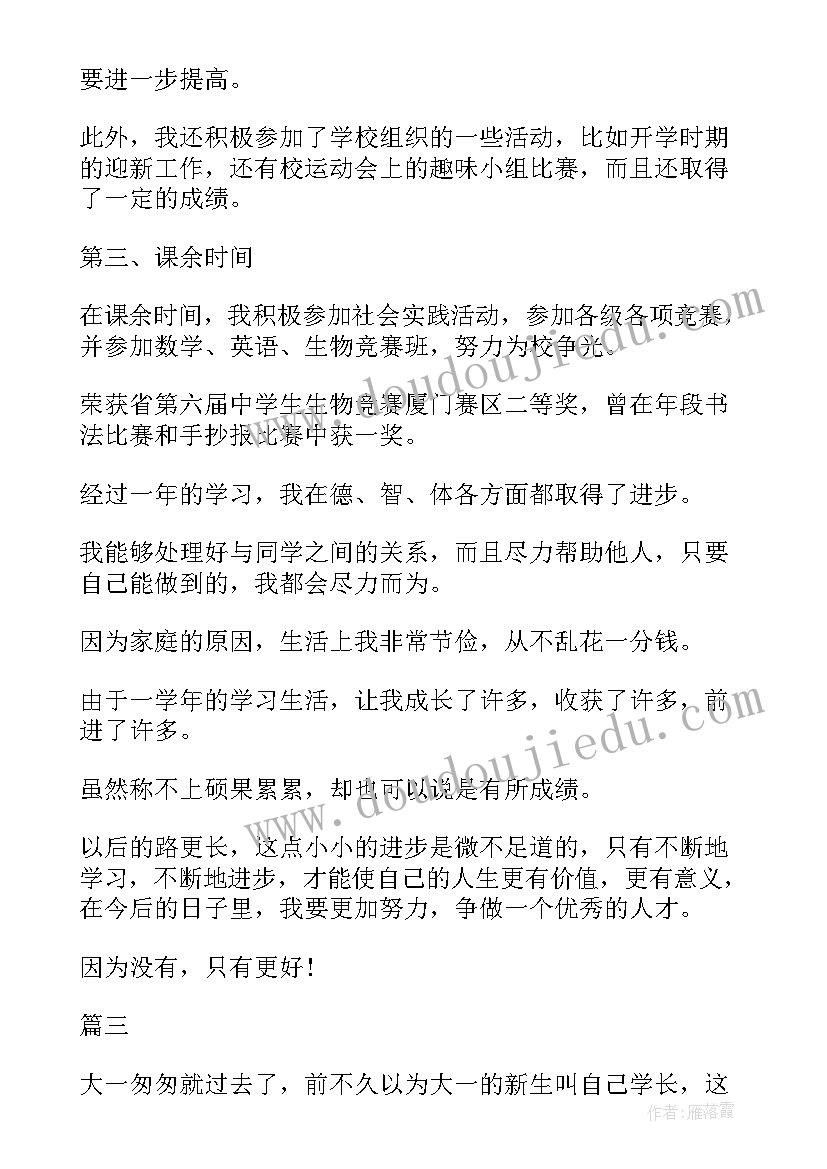 要进一步提高。

此外，我还积极参加了学校组织的一些活动，比如开学时期的迎新工作，还有校运动会上的趣味小组比赛，而且还取得了一定的成绩。

第三、课余时间

在课余时间，我积极参加社会实践活动，参加各级各项竞赛，并参加数学、英语、生物竞赛班，努力为校争光。

荣获省第六届中学生生物竞赛厦门赛区二等奖，曾在年段书法比赛和手抄报比赛中获一奖。

经过一年的学习，我在德、智、体各方面都取得了进步。

我能够处理好与同学之间的关系，而且尽力帮助他人，只要自己能做到的，我都会尽力而为。

因为家庭的原因，生活上我非常节俭，从不乱花一分钱。

由于一学年的学习生活，让我成长了许多，收获了许多，前进了许多。

虽然称不上硕果累累，却也可以说是有所成绩。

以后的路更长，这点小小的进步是微不足道的，只有不断地学习，不断地进步，才能使自己的人生更有价值，更有意义，在今后的日子里，我要更加努力，争做一个优秀的人才。

因为没有，只有更好！

篇三

大一匆匆就过去了，前不久以为大一的新生叫自己学长，这

www.doudoujiedu.com

www.doudoujiedu.com

作者：雁落霞